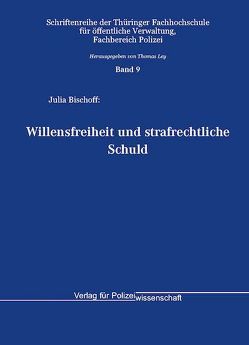 Schriftenreihe der Thüringer Fachhochschule für öffentliche Verwaltung, Fachbereich Polizei

Herausgegeben von Thomas Ley

Band 9

Julia Bischoff:

Willensfreiheit und strafrechtliche Schuld

Verlag für Polizeiwissenschaft